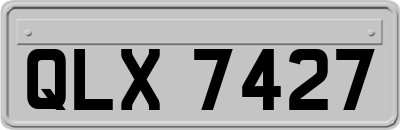 QLX 7427